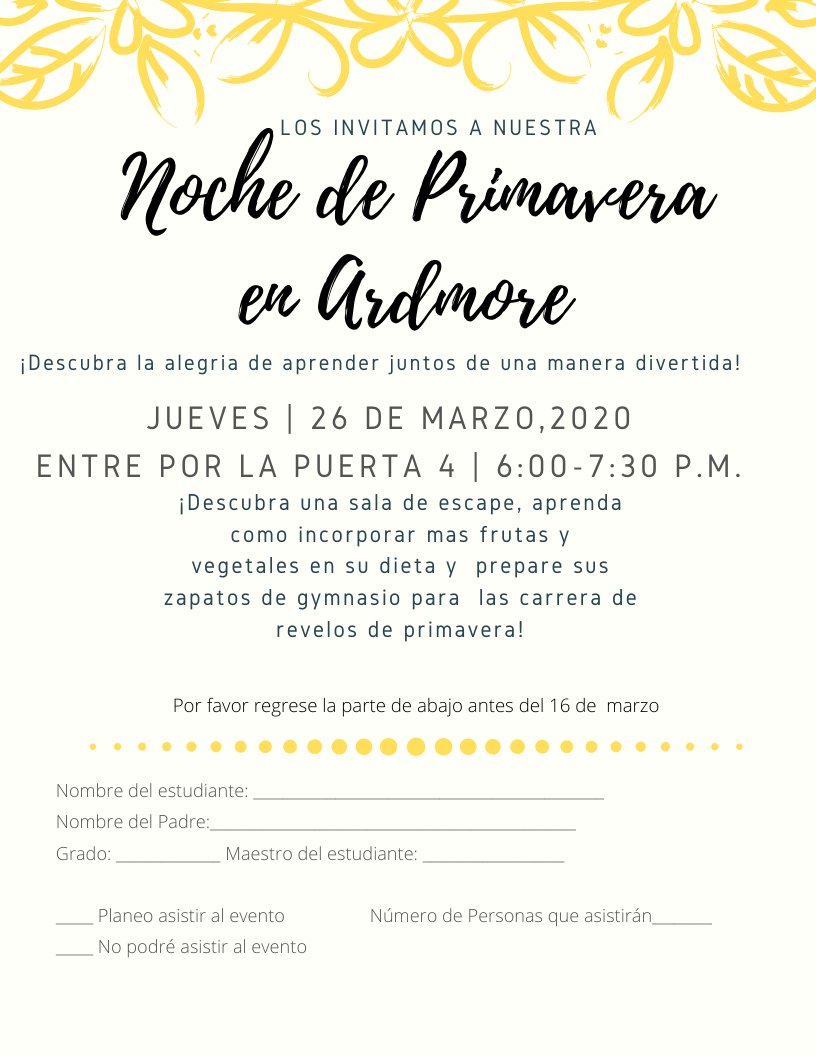 LOS INVITAMOS A NUESTRA

Noche de Primavera en Ardmore

¡Descubra la alegria de aprender juntos de una manera divertida!

JUEVES | 26 DE MARZO,2020

ENTRE POR LA PUERTA 4 | 6:00-7:30 P.M.

¡Descubra una sala de escape, aprenda como incorporar mas frutas y vegetales en su dieta y prepare sus zapatos de gymnasio para las carrera de revelos de primavera!

Por favor regrese la parte de abajo antes del 16 de marzo

Nombre del estudiante: ____
Nombre del Padre:____
Grado: ____ Maestro del estudiante: ____

____ Planeo asistir al evento Número de Personas que asistirán____
____ No podré asistir al evento